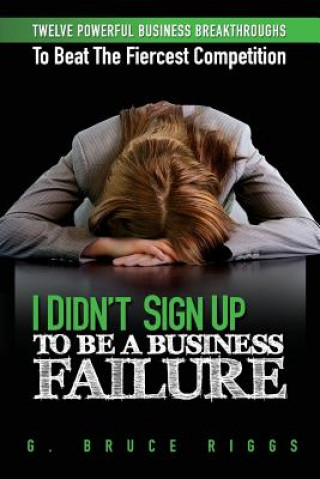 TWELVE POWERFUL BUSINESS BREAKTHROUGHS
To Beat The Fiercest Competition

I DIDN'T SIGN UP
TO BE A BUSINESS
FAILURE

G. BRUCE RIGGS